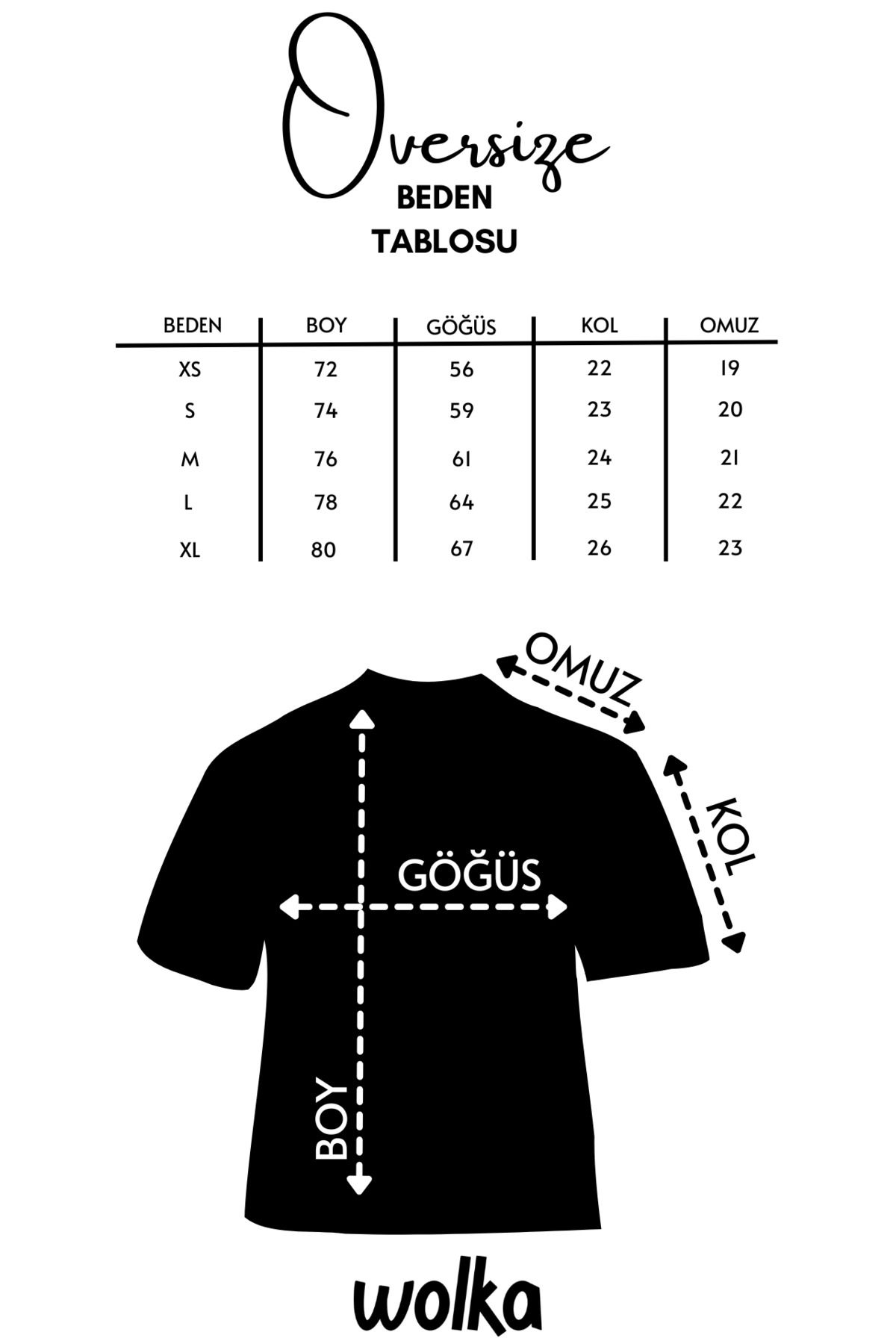 Oversize
BEDEN
TABLOSU

| BEDEN | BOY | GÖĞÜS | KOL | OMUZ |
|---|---|---|---|---|
| XS | 72 | 56 | 22 | 19 |
| S | 74 | 59 | 23 | 20 |
| M | 76 | 61 | 24 | 21 |
| L | 78 | 64 | 25 | 22 |
| XL | 80 | 67 | 26 | 23 |

OMUZ
KOL
GÖĞÜS
BOY

wolka